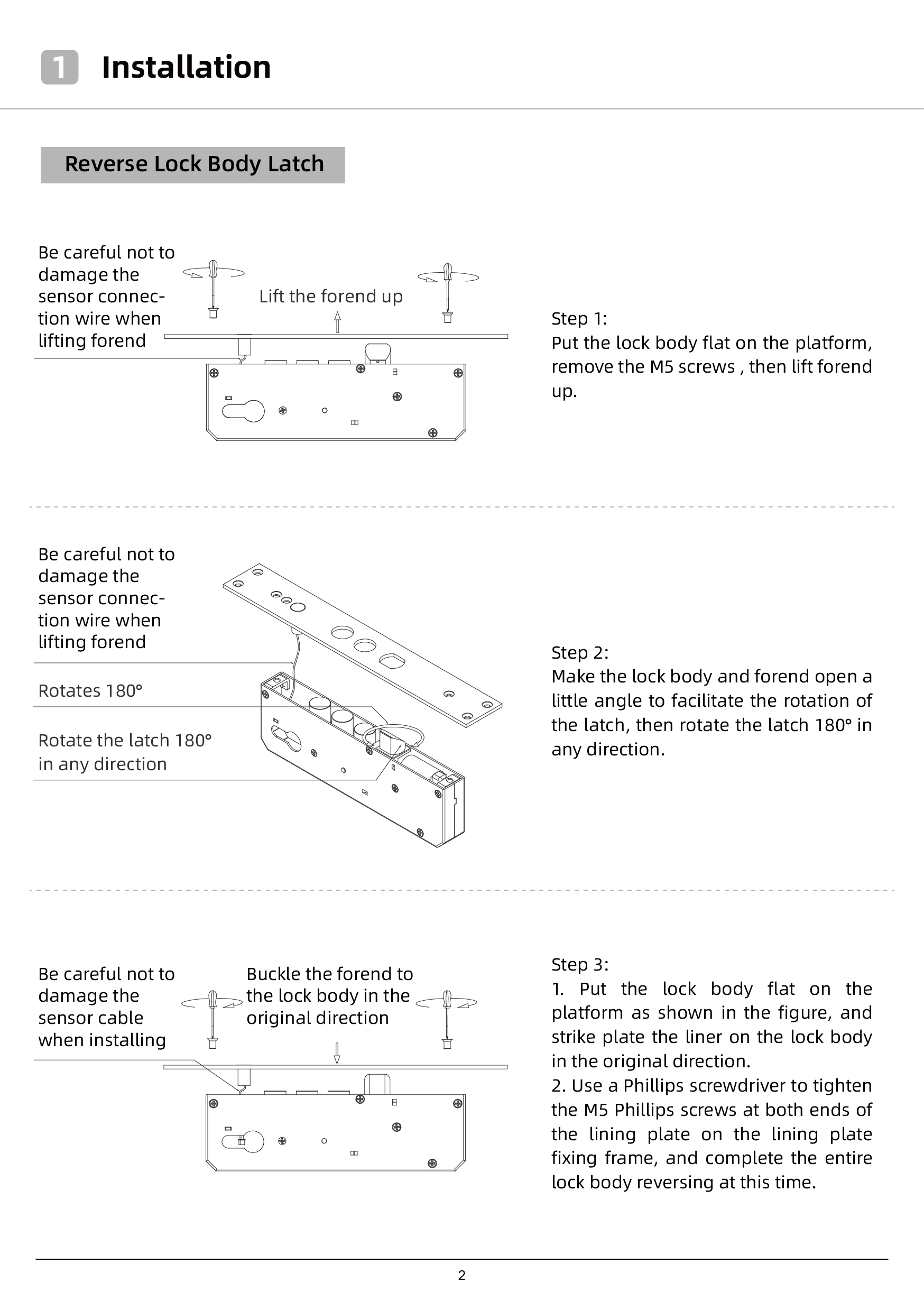 1 Installation

Reverse Lock Body Latch

Be careful not to damage the sensor connection wire when lifting forend

Lift the forend up

Step 1:
Put the lock body flat on the platform, remove the M5 screws , then lift forend up.

Be careful not to damage the sensor connection wire when lifting forend

Rotates 180°

Rotate the latch 180° in any direction

Step 2:
Make the lock body and forend open a little angle to facilitate the rotation of the latch, then rotate the latch 180° in any direction.

Be careful not to damage the sensor cable when installing

Buckle the forend to the lock body in the original direction

Step 3:
1. Put the lock body flat on the platform as shown in the figure, and strike plate the liner on the lock body in the original direction.
2. Use a Phillips screwdriver to tighten the M5 Phillips screws at both ends of the lining plate on the lining plate fixing frame, and complete the entire lock body reversing at this time.

2